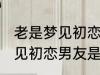 老是梦见初恋
见初恋男友是